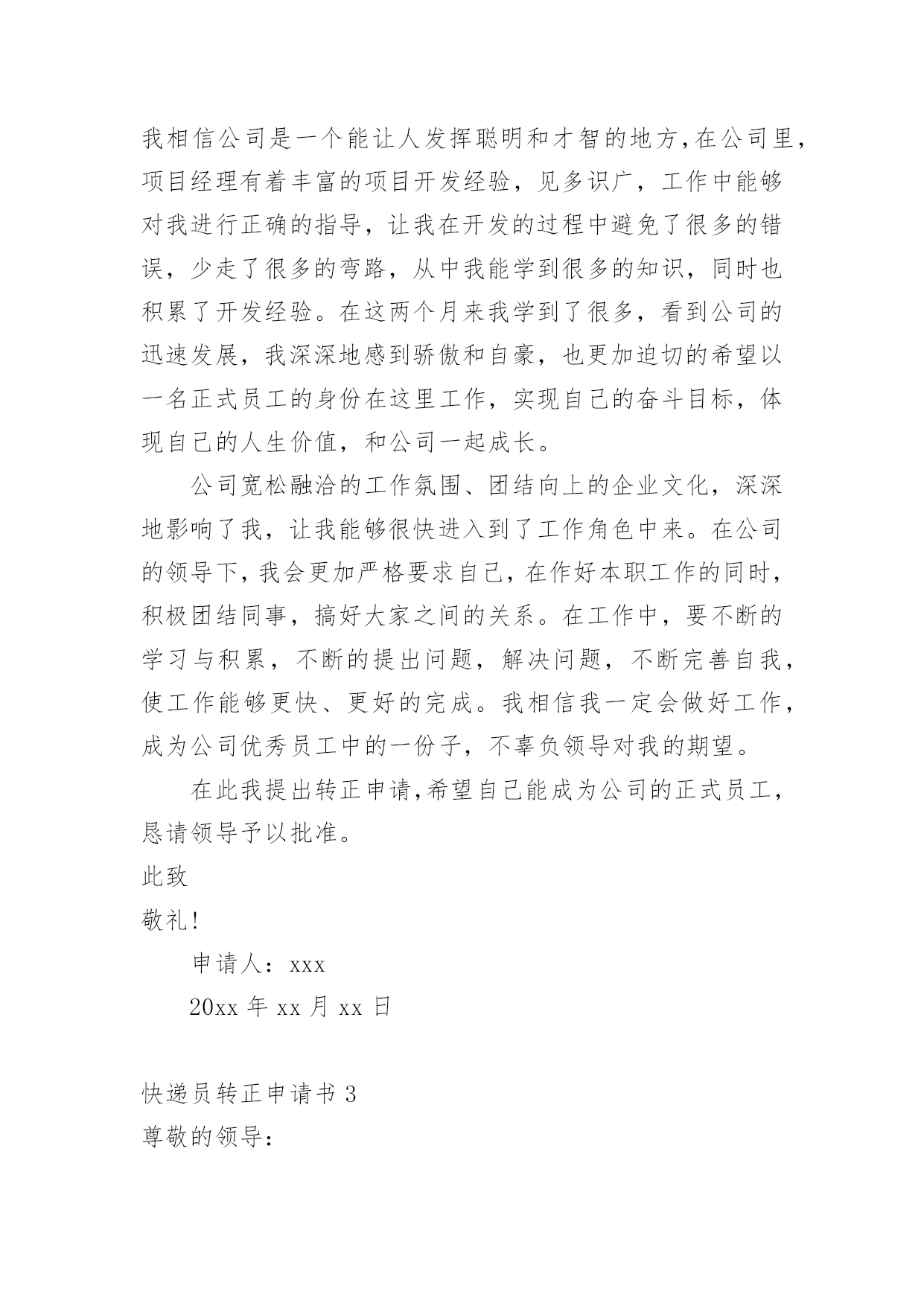 我相信公司是一个能让人发挥聪明和才智的地方,在公司里,项目经理有着丰富的项目开发经验，见多识广，工作中能够对我进行正确的指导，让我在开发的过程中避免了很多的错误，少走了很多的弯路，从中我能学到很多的知识，同时也积累了开发经验。在这两个月来我学到了很多，看到公司的迅速发展，我深深地感到骄傲和自豪，也更加迫切的希望以一名正式员工的身份在这里工作，实现自己的奋斗目标，体现自己的人生价值，和公司一起成长。

公司宽松融洽的工作氛围、团结向上的企业文化，深深地影响了我，让我能够很快进入到了工作角色中来。在公司的领导下，我会更加严格要求自己，在作好本职工作的同时，积极团结同事，搞好大家之间的关系。在工作中，要不断的学习与积累，不断的提出问题，解决问题，不断完善自我，使工作能够更快、更好的完成。我相信我一定会做好工作，成为公司优秀员工中的一份子，不辜负领导对我的期望。

在此我提出转正申请,希望自己能成为公司的正式员工，恳请领导予以批准。

此致

敬礼!

申请人：xxx

20xx 年 xx 月 xx 日

快递员转正申请书 3

尊敬的领导：